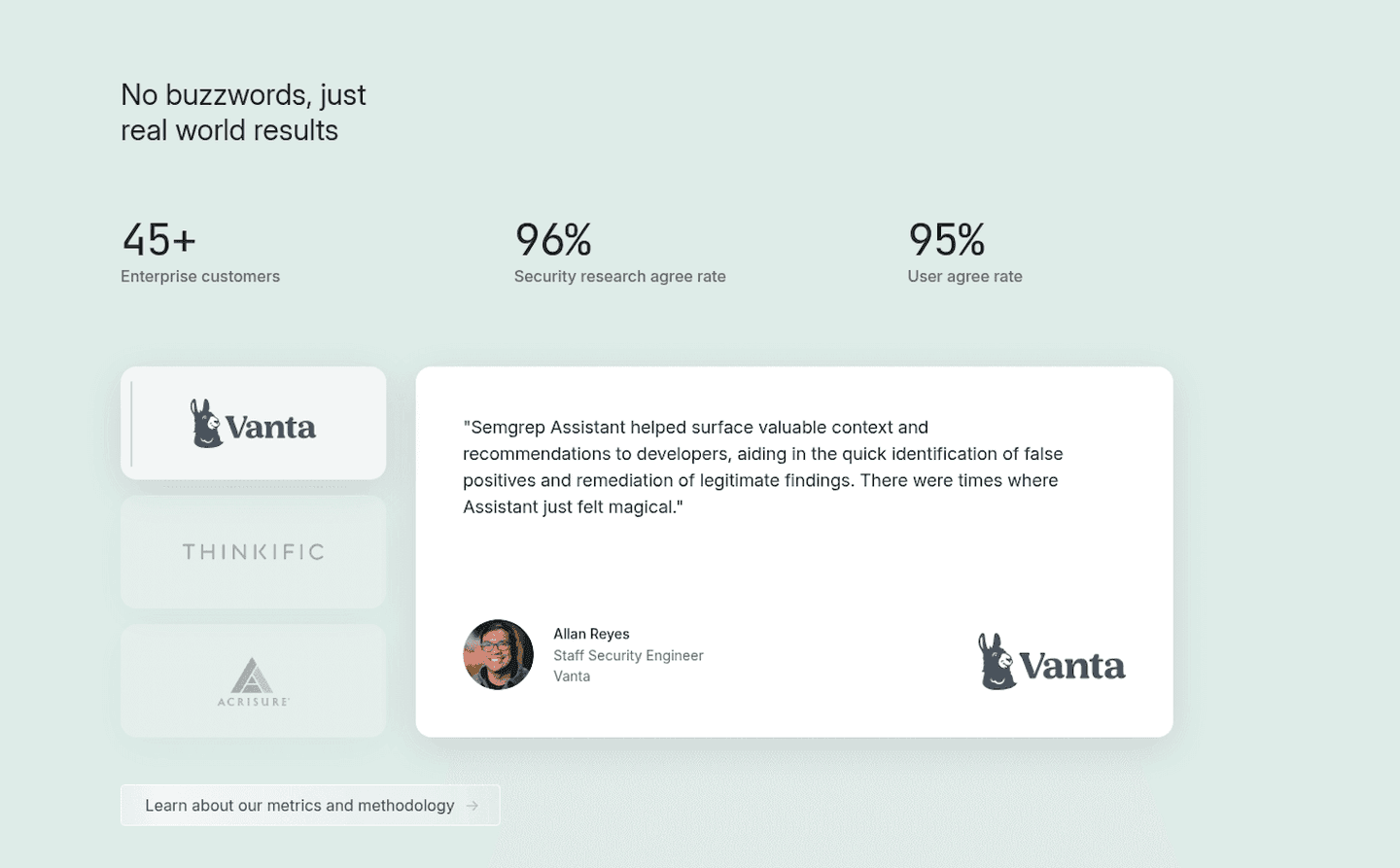 No buzzwords, just real world results

45+
Enterprise customers

96%
Security research agree rate

95%
User agree rate

Vanta

THINKIFIC

ACRISURE

"Semgrep Assistant helped surface valuable context and recommendations to developers, aiding in the quick identification of false positives and remediation of legitimate findings. There were times where Assistant just felt magical."

Allan Reyes
Staff Security Engineer
Vanta

Vanta

Learn about our metrics and methodology →